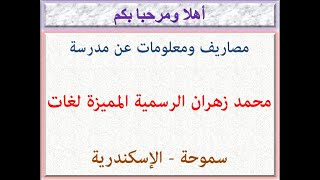 أهلا ومرحبا بكم

مصاريف ومعلومات عن مدرسة

محمد زهران الرسمية المميزة لغات

سموحة - الإسكندرية